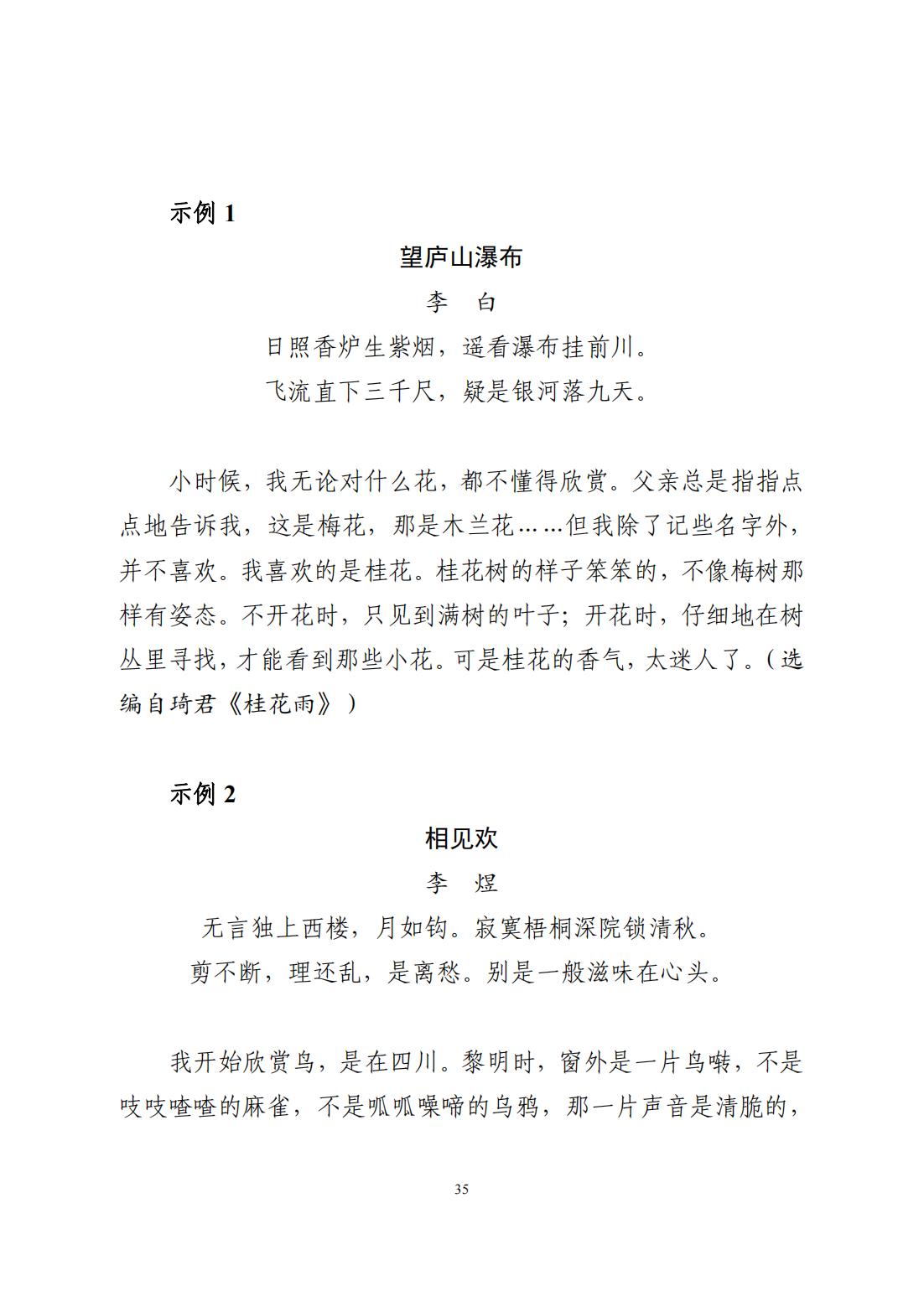 示例 1

望庐山瀑布

李　白

日照香炉生紫烟，遥看瀑布挂前川。

飞流直下三千尺，疑是银河落九天。

小时候，我无论对什么花，都不懂得欣赏。父亲总是指指点点地告诉我，这是梅花，那是木兰花……但我除了记些名字外，并不喜欢。我喜欢的是桂花。桂花树的样子笨笨的，不像梅树那样有姿态。不开花时，只见到满树的叶子；开花时，仔细地在树丛里寻找，才能看到那些小花。可是桂花的香气，太迷人了。（选编自琦君《桂花雨》）

示例 2

相见欢

李　煜

无言独上西楼，月如钩。寂寞梧桐深院锁清秋。

剪不断，理还乱，是离愁。别是一般滋味在心头。

我开始欣赏鸟，是在四川。黎明时，窗外是一片鸟啭，不是吱吱喳喳的麻雀，不是呱呱噪啼的乌鸦，那一片声音是清脆的，

35